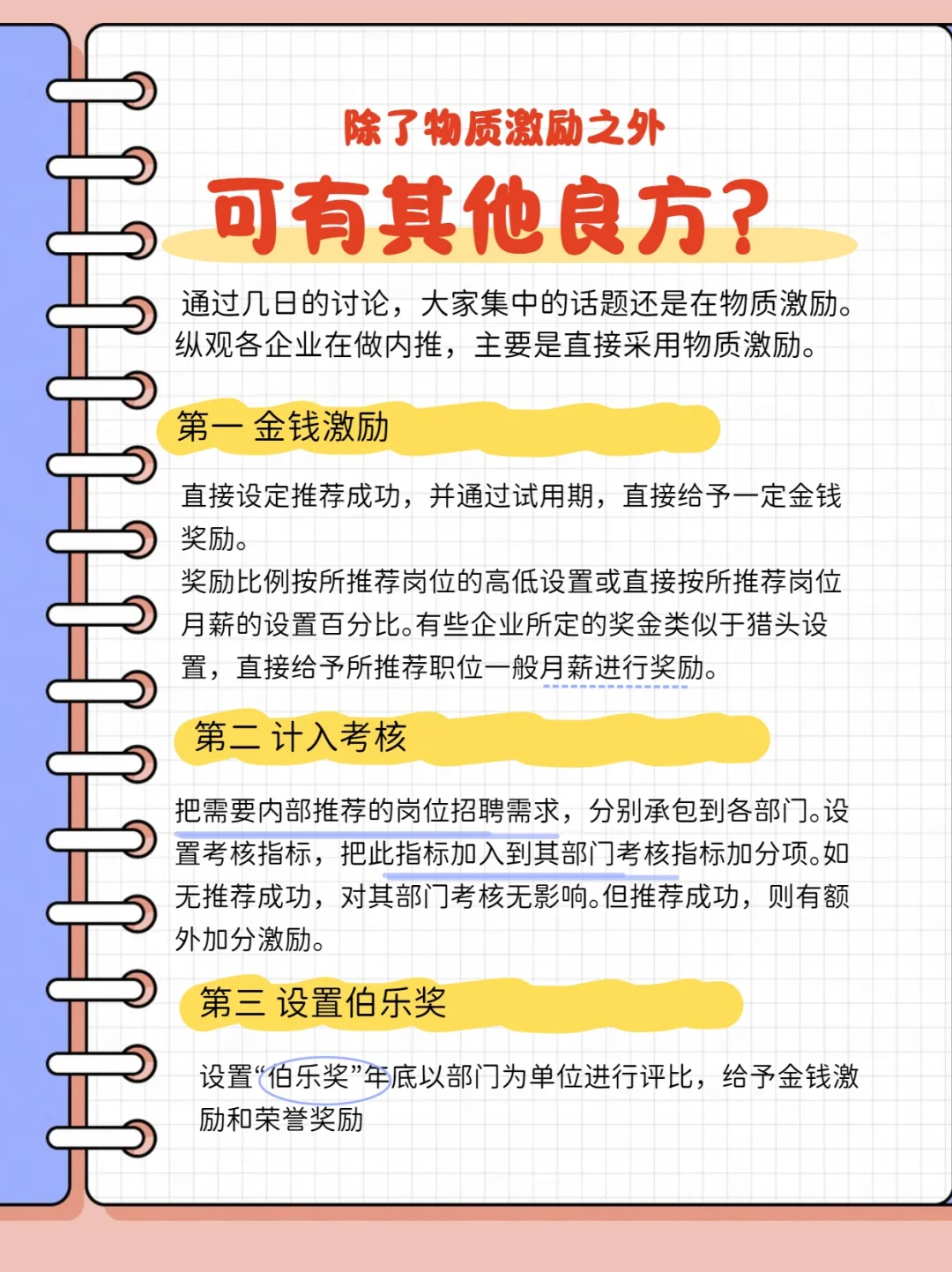 除了物质激励之外

可有其他良方?

通过几日的讨论，大家集中的话题还是在物质激励。纵观各企业在做内推，主要是直接采用物质激励。

第一 金钱激励

直接设定推荐成功，并通过试用期，直接给予一定金钱奖励。
奖励比例按所推荐岗位的高低设置或直接按所推荐岗位月薪的设置百分比。有些企业所定的奖金类似于猎头设置，直接给予所推荐职位一般月薪进行奖励。

第二 计入考核

把需要内部推荐的岗位招聘需求，分别承包到各部门。设置考核指标，把此指标加入到其部门考核指标加分项。如无推荐成功，对其部门考核无影响。但推荐成功，则有额外加分激励。

第三 设置伯乐奖

设置“伯乐奖”年底以部门为单位进行评比，给予金钱激励和荣誉奖励